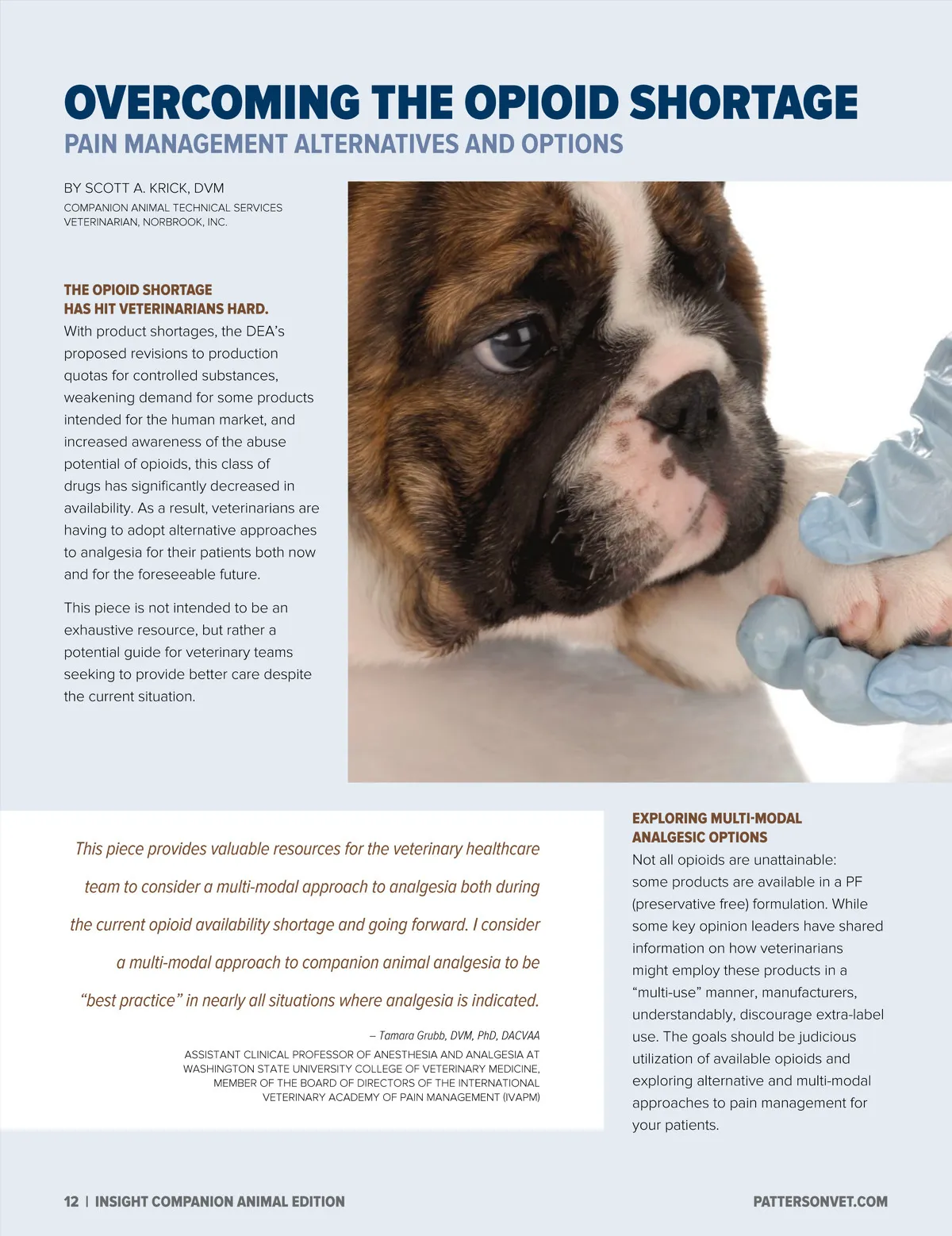 OVERCOMING THE OPIOID SHORTAGE
PAIN MANAGEMENT ALTERNATIVES AND OPTIONS

BY SCOTT A. KRICK, DVM
COMPANION ANIMAL TECHNICAL SERVICES VETERINARIAN, NORBROOK, INC.

THE OPIOID SHORTAGE HAS HIT VETERINARIANS HARD.
With product shortages, the DEA's proposed revisions to production quotas for controlled substances, weakening demand for some products intended for the human market, and increased awareness of the abuse potential of opioids, this class of drugs has significantly decreased in availability. As a result, veterinarians are having to adopt alternative approaches to analgesia for their patients both now and for the foreseeable future.

This piece is not intended to be an exhaustive resource, but rather a potential guide for veterinary teams seeking to provide better care despite the current situation.

This piece provides valuable resources for the veterinary healthcare team to consider a multi-modal approach to analgesia both during the current opioid availability shortage and going forward. I consider a multi-modal approach to companion animal analgesia to be "best practice" in nearly all situations where analgesia is indicated.

– Tamara Grubb, DVM, PhD, DACVAA
ASSISTANT CLINICAL PROFESSOR OF ANESTHESIA AND ANALGESIA AT WASHINGTON STATE UNIVERSITY COLLEGE OF VETERINARY MEDICINE, MEMBER OF THE BOARD OF DIRECTORS OF THE INTERNATIONAL VETERINARY ACADEMY OF PAIN MANAGEMENT (IVAPM)

EXPLORING MULTI-MODAL ANALGESIC OPTIONS
Not all opioids are unattainable: some products are available in a PF (preservative free) formulation. While some key opinion leaders have shared information on how veterinarians might employ these products in a "multi-use" manner, manufacturers, understandably, discourage extra-label use. The goals should be judicious utilization of available opioids and exploring alternative and multi-modal approaches to pain management for your patients.

12 | INSIGHT COMPANION ANIMAL EDITION
PATTERSONVET.COM